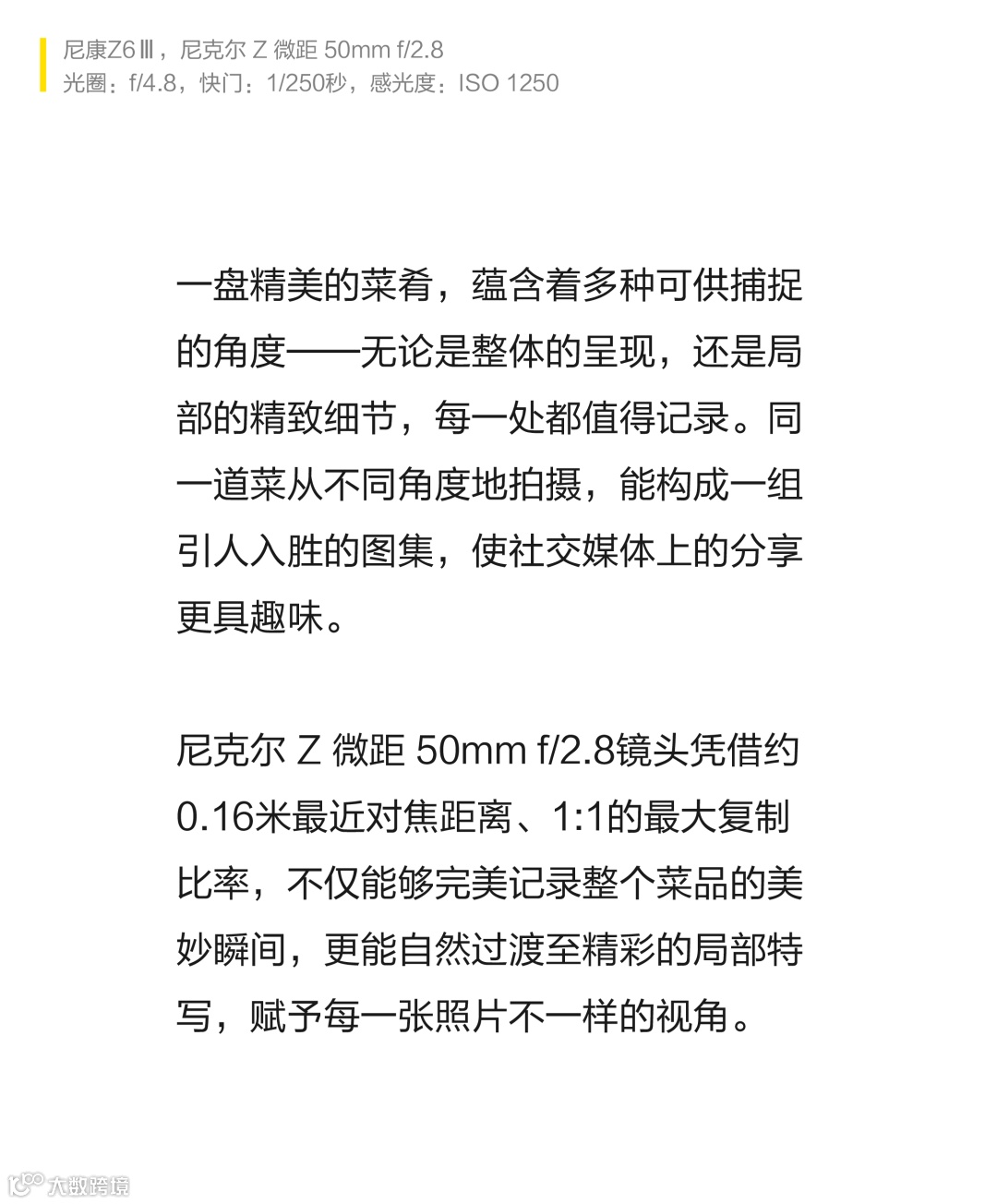 尼康Z6Ⅲ，尼克尔 Z 微距 50mm f/2.8
光圈：f/4.8，快门：1/250秒，感光度：ISO 1250

一盘精美的菜肴，蕴含着多种可供捕捉的角度——无论是整体的呈现，还是局部的精致细节，每一处都值得记录。同一道菜从不同角度地拍摄，能构成一组引人入胜的图集，使社交媒体上的分享更具趣味。

尼克尔 Z 微距 50mm f/2.8镜头凭借约0.16米最近对焦距离、1:1的最大复制比率，不仅能够完美记录整个菜品的美妙瞬间，更能自然过渡至精彩的局部特写，赋予每一张照片不一样的视角。

大数跨境